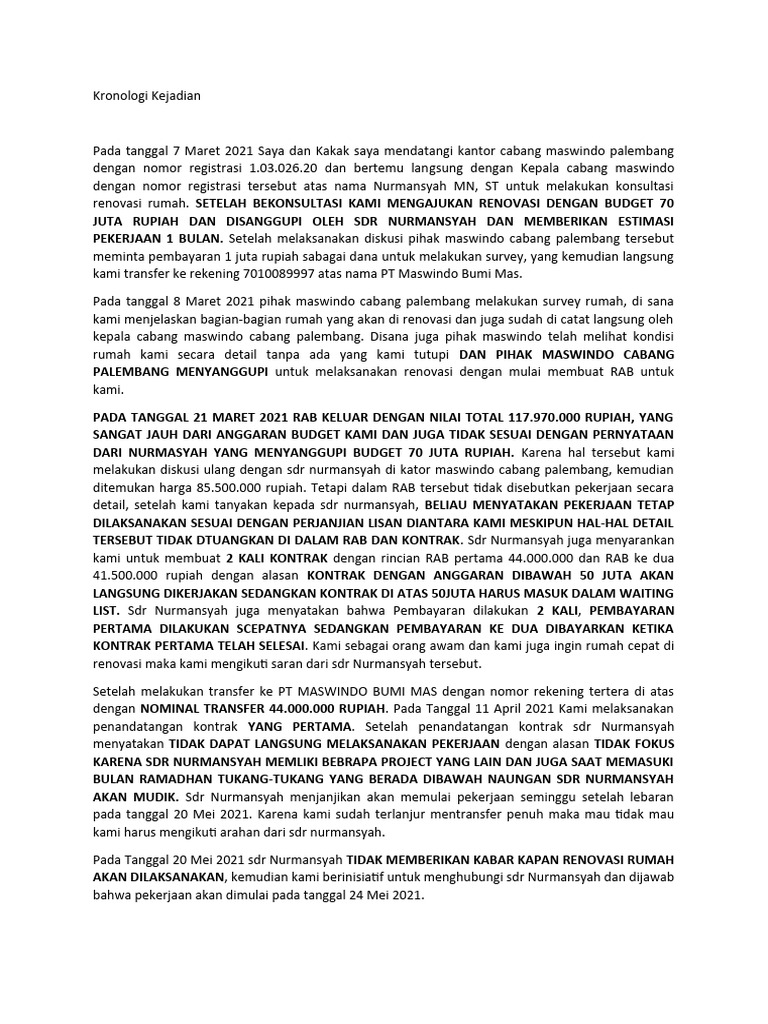 Kronologi Kejadian

Pada tanggal 7 Maret 2021 Saya dan Kakak saya mendatangi kantor cabang maswindo palembang dengan nomor registrasi 1.03.026.20 dan bertemu langsung dengan Kepala cabang maswindo dengan nomor registrasi tersebut atas nama Nurmansyah MN, ST untuk melakukan konsultasi renovasi rumah. SETELAH BEKONSULTASI KAMI MENGAJUKAN RENOVASI DENGAN BUDGET 70 JUTA RUPIAH DAN DISANGGUPI OLEH SDR NURMANSYAH DAN MEMBERIKAN ESTIMASI PEKERJAAN 1 BULAN. Setelah melaksanakan diskusi pihak maswindo cabang palembang tersebut meminta pembayaran 1 juta rupiah sabagai dana untuk melakukan survey, yang kemudian langsung kami transfer ke rekening 7010089997 atas nama PT Maswindo Bumi Mas.

Pada tanggal 8 Maret 2021 pihak maswindo cabang palembang melakukan survey rumah, di sana kami menjelaskan bagian-bagian rumah yang akan di renovasi dan juga sudah di catat langsung oleh kepala cabang maswindo cabang palembang. Disana juga pihak maswindo telah melihat kondisi rumah kami secara detail tanpa ada yang kami tutupi DAN PIHAK MASWINDO CABANG PALEMBANG MENYANGGUPI untuk melaksanakan renovasi dengan mulai membuat RAB untuk kami.

PADA TANGGAL 21 MARET 2021 RAB KELUAR DENGAN NILAI TOTAL 117.970.000 RUPIAH, YANG SANGAT JAUH DARI ANGGARAN BUDGET KAMI DAN JUGA TIDAK SESUAI DENGAN PERNYATAAN DARI NURMASYAH YANG MENYANGGUPI BUDGET 70 JUTA RUPIAH. Karena hal tersebut kami melakukan diskusi ulang dengan sdr nurmansyah di kator maswindo cabang palembang, kemudian ditemukan harga 85.500.000 rupiah. Tetapi dalam RAB tersebut tidak disebutkan pekerjaan secara detail, setelah kami tanyakan kepada sdr nurmansyah, BELIAU MENYATAKAN PEKERJAAN TETAP DILAKSANAKAN SESUAI DENGAN PERJANJIAN LISAN DIANTARA KAMI MESKIPUN HAL-HAL DETAIL TERSEBUT TIDAK DTUANGKAN DI DALAM RAB DAN KONTRAK. Sdr Nurmansyah juga menyarankan kami untuk membuat 2 KALI KONTRAK dengan rincian RAB pertama 44.000.000 dan RAB ke dua 41.500.000 rupiah dengan alasan KONTRAK DENGAN ANGGARAN DIBAWAH 50 JUTA AKAN LANGSUNG DIKERJAKAN SEDANGKAN KONTRAK DI ATAS 50JUTA HARUS MASUK DALAM WAITING LIST. Sdr Nurmansyah juga menyatakan bahwa Pembayaran dilakukan 2 KALI, PEMBAYARAN PERTAMA DILAKUKAN SCEPATNYA SEDANGKAN PEMBAYARAN KE DUA DIBAYARKAN KETIKA KONTRAK PERTAMA TELAH SELESAI. Kami sebagai orang awam dan kami juga ingin rumah cepat di renovasi maka kami mengikuti saran dari sdr Nurmansyah tersebut.

Setelah melakukan transfer ke PT MASWINDO BUMI MAS dengan nomor rekening tertera di atas dengan NOMINAL TRANSFER 44.000.000 RUPIAH. Pada Tanggal 11 April 2021 Kami melaksanakan penandatangan kontrak YANG PERTAMA. Setelah penandatangan kontrak sdr Nurmansyah menyatakan TIDAK DAPAT LANGSUNG MELAKSANAKAN PEKERJAAN dengan alasan TIDAK FOKUS KARENA SDR NURMANSYAH MEMLIKI BEBRAPA PROJECT YANG LAIN DAN JUGA SAAT MEMASUKI BULAN RAMADHAN TUKANG-TUKANG YANG BERADA DIBAWAH NAUNGAN SDR NURMANSYAH AKAN MUDIK. Sdr Nurmansyah menjanjikan akan memulai pekerjaan seminggu setelah lebaran pada tanggal 20 Mei 2021. Karena kami sudah terlanjur mentransfer penuh maka mau tidak mau kami harus mengikuti arahan dari sdr nurmansyah.

Pada Tanggal 20 Mei 2021 sdr Nurmansyah TIDAK MEMBERIKAN KABAR KAPAN RENOVASI RUMAH AKAN DILAKSANAKAN, kemudian kami berinisiatif untuk menghubungi sdr Nurmansyah dan dijawab bahwa pekerjaan akan dimulai pada tanggal 24 Mei 2021.